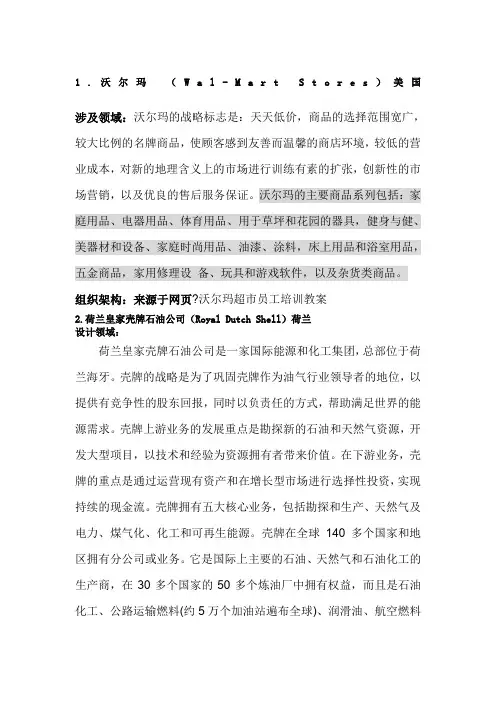 1．沃尔玛 （Wal-Mart Stores）美国

涉及领域：沃尔玛的战略标志是：天天低价，商品的选择范围宽广，较大比例的名牌商品，使顾客感到友善而温馨的商店环境，较低的营业成本，对新的地理含义上的市场进行训练有素的扩张，创新性的市场营销，以及优良的售后服务保证。沃尔玛的主要商品系列包括：家庭用品、电器用品、体育用品、用于草坪和花园的器具，健身与健、美器材和设备、家庭时尚用品、油漆、涂料，床上用品和浴室用品，五金商品，家用修理设 备、玩具和游戏软件，以及杂货类商品。

组织架构：来源于网页?沃尔玛超市员工培训教案
2.荷兰皇家壳牌石油公司（Royal Dutch Shell）荷兰
设计领域：

荷兰皇家壳牌石油公司是一家国际能源和化工集团，总部位于荷兰海牙。壳牌的战略是为了巩固壳牌作为油气行业领导者的地位，以提供有竞争性的股东回报，同时以负责任的方式，帮助满足世界的能源需求。壳牌上游业务的发展重点是勘探新的石油和天然气资源，开发大型项目，以技术和经验为资源拥有者带来价值。在下游业务，壳牌的重点是通过运营现有资产和在增长型市场进行选择性投资，实现持续的现金流。壳牌拥有五大核心业务，包括勘探和生产、天然气及电力、煤气化、化工和可再生能源。壳牌在全球 140 多个国家和地区拥有分公司或业务。它是国际上主要的石油、天然气和石油化工的生产商，在 30 多个国家的 50 多个炼油厂中拥有权益，而且是石油化工、公路运输燃料(约 5 万个加油站遍布全球)、润滑油、航空燃料